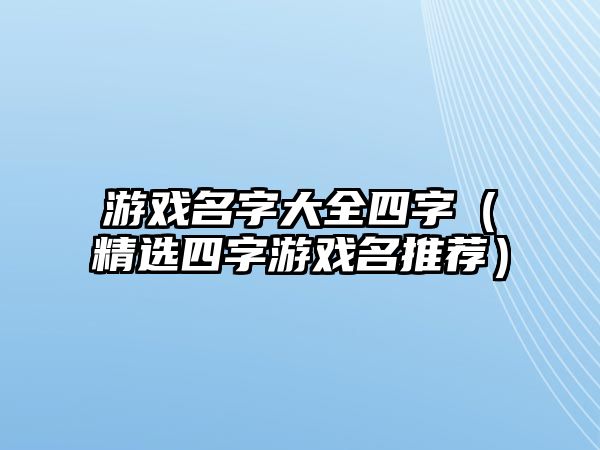 游戏名字大全四字（精选四字游戏名推荐）